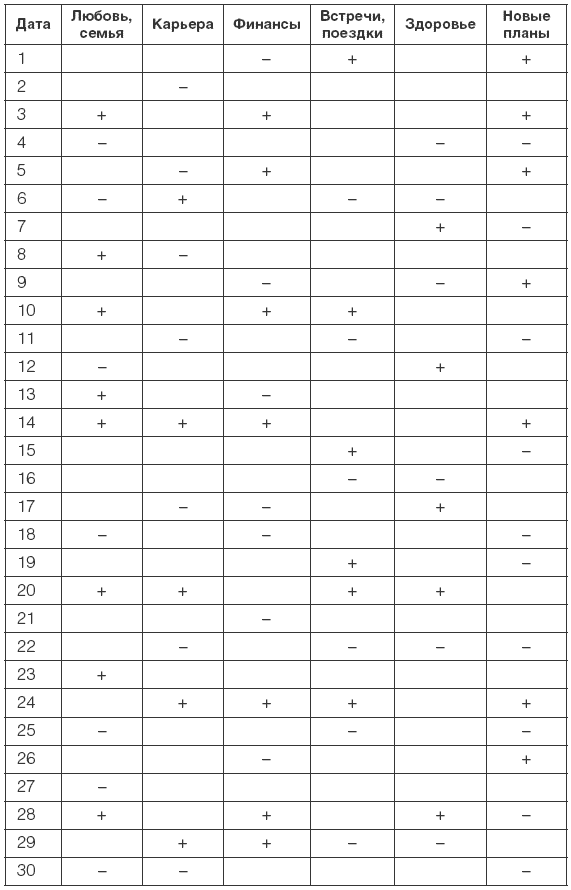 | Дата | Любовь, семья | Карьера | Финансы | Встречи, поездки | Здоровье | Новые планы |
|---|---|---|---|---|---|---|
| 1 | | | – | + | | + |
| 2 | | – | | | | |
| 3 | + | | + | | | + |
| 4 | – | | | | – | – |
| 5 | | – | + | | | + |
| 6 | – | + | | – | – | |
| 7 | | | | | + | – |
| 8 | + | – | | | | |
| 9 | | | – | | – | + |
| 10 | + | | + | + | | |
| 11 | | – | | – | | – |
| 12 | – | | | | + | |
| 13 | + | | – | | | |
| 14 | + | + | + | | | + |
| 15 | | | | + | | – |
| 16 | | | | – | – | |
| 17 | | – | – | | + | |
| 18 | – | | – | | | – |
| 19 | | | | + | | – |
| 20 | + | + | | + | + | |
| 21 | | | – | | | |
| 22 | | – | | – | – | – |
| 23 | + | | | | | |
| 24 | | + | + | + | | + |
| 25 | – | | | – | | – |
| 26 | | | – | | | + |
| 27 | – | | | | | |
| 28 | + | | + | | + | – |
| 29 | | + | + | – | – | |
| 30 | – | – | | | | – |